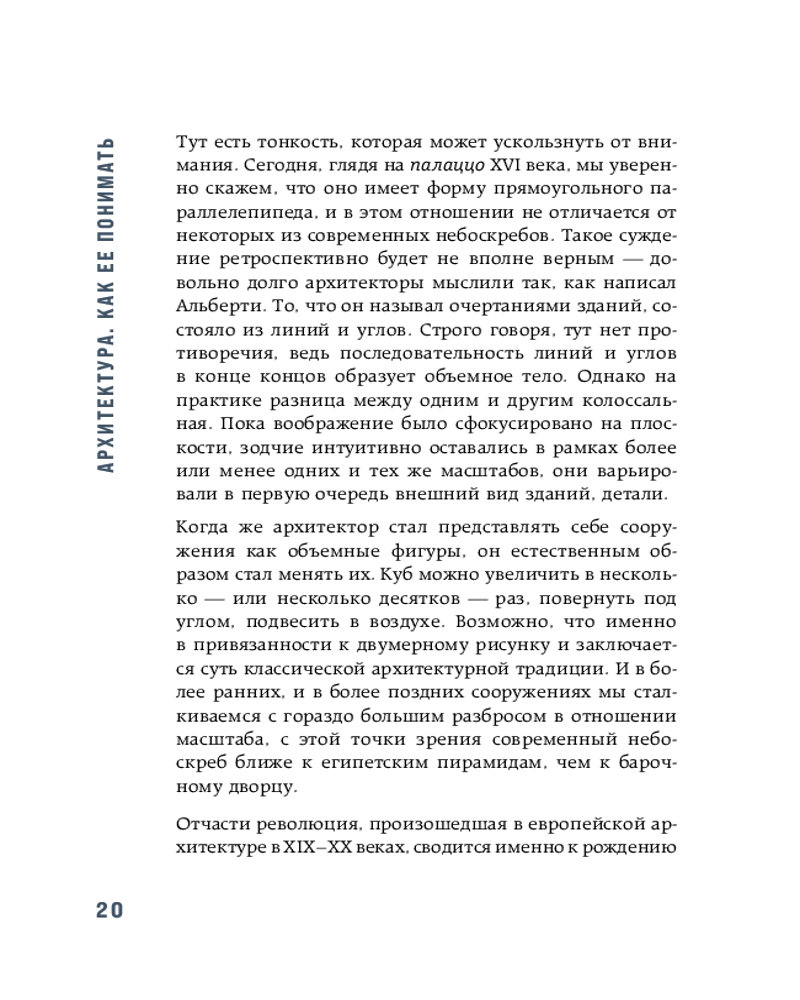 АРХИТЕКТУРА. КАК ЕЕ ПОНИМАТЬ

Тут есть тонкость, которая может ускользнуть от внимания. Сегодня, глядя на палаццо XVI века, мы уверенно скажем, что оно имеет форму прямоугольного параллелепипеда, и в этом отношении не отличается от некоторых из современных небоскребов. Такое суждение ретроспективно будет не вполне верным — довольно долго архитекторы мыслили так, как написал Альберти. То, что он называл очертаниями зданий, состояло из линий и углов. Строго говоря, тут нет противоречия, ведь последовательность линий и углов в конце концов образует объемное тело. Однако на практике разница между одним и другим колоссальная. Пока воображение было сфокусировано на плоскости, зодчие интуитивно оставались в рамках более или менее одних и тех же масштабов, они варьировали в первую очередь внешний вид зданий, детали.

Когда же архитектор стал представлять себе сооружения как объемные фигуры, он естественным образом стал менять их. Куб можно увеличить в несколько — или несколько десятков — раз, повернуть под углом, подвесить в воздухе. Возможно, что именно в привязанности к двумерному рисунку и заключается суть классической архитектурной традиции. И в более ранних, и в более поздних сооружениях мы сталкиваемся с гораздо большим разбросом в отношении масштаба, с этой точки зрения современный небоскреб ближе к египетским пирамидам, чем к барочному дворцу.

Отчасти революция, произошедшая в европейской архитектуре в XIX–XX веках, сводится именно к рождению

20